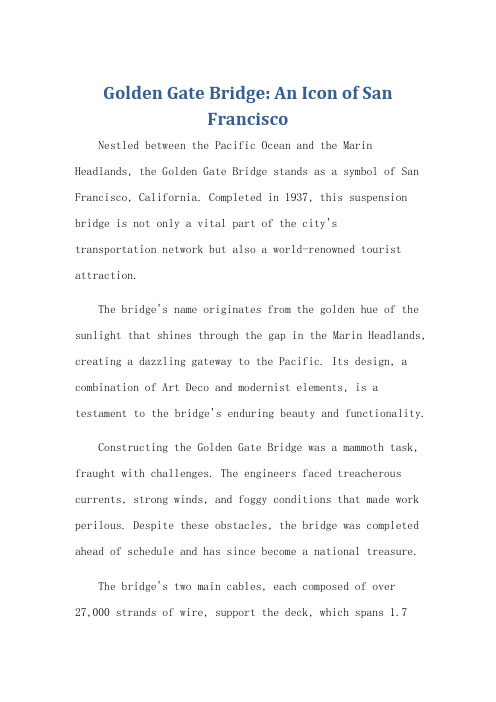 Golden Gate Bridge: An Icon of San Francisco

Nestled between the Pacific Ocean and the Marin Headlands, the Golden Gate Bridge stands as a symbol of San Francisco, California. Completed in 1937, this suspension bridge is not only a vital part of the city's transportation network but also a world-renowned tourist attraction.

The bridge's name originates from the golden hue of the sunlight that shines through the gap in the Marin Headlands, creating a dazzling gateway to the Pacific. Its design, a combination of Art Deco and modernist elements, is a testament to the bridge's enduring beauty and functionality.

Constructing the Golden Gate Bridge was a mammoth task, fraught with challenges. The engineers faced treacherous currents, strong winds, and foggy conditions that made work perilous. Despite these obstacles, the bridge was completed ahead of schedule and has since become a national treasure.

The bridge's two main cables, each composed of over 27,000 strands of wire, support the deck, which spans 1.7